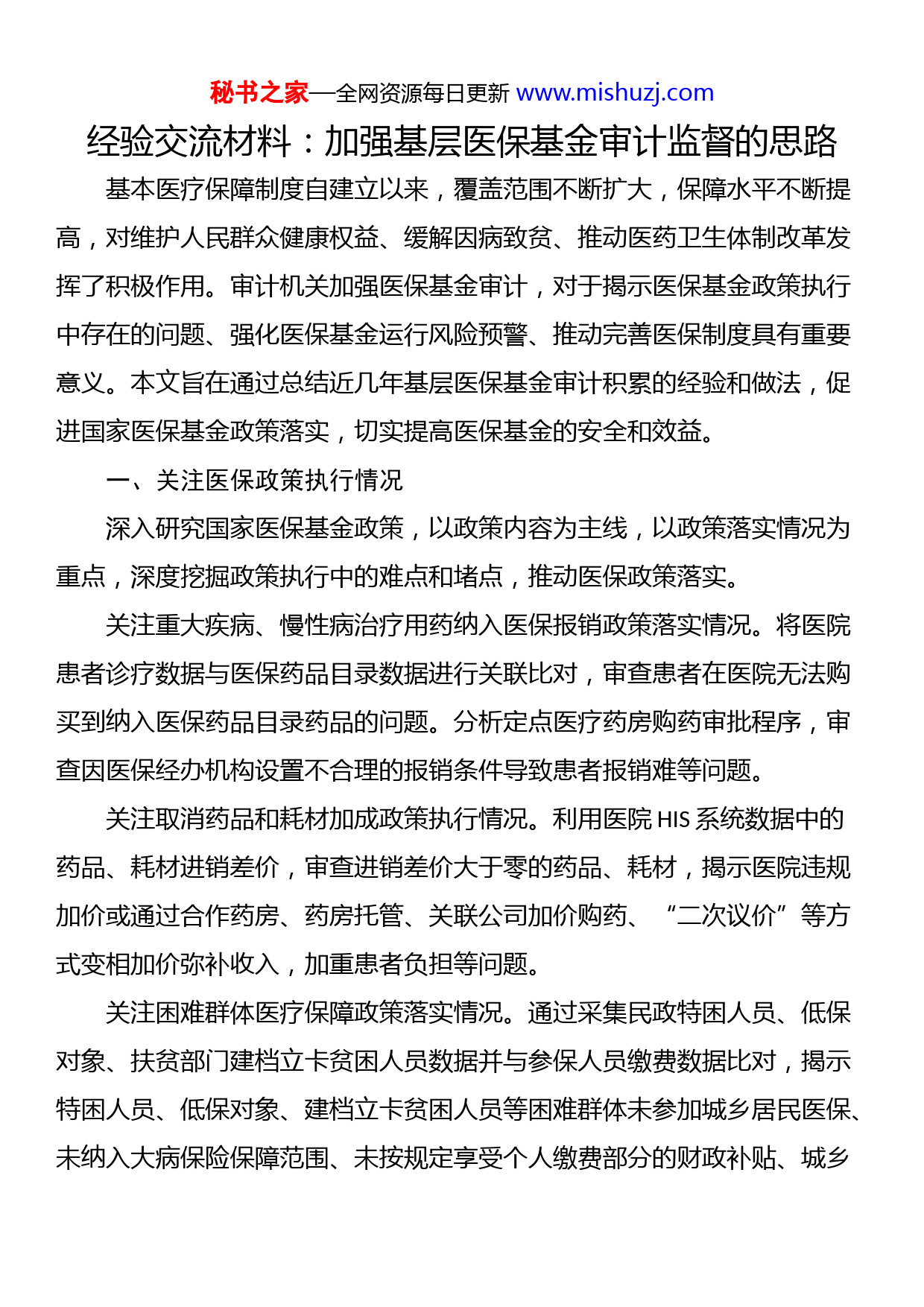 秘书之家—全网资源每日更新 www.mishuzj.com

经验交流材料：加强基层医保基金审计监督的思路

基本医疗保障制度自建立以来，覆盖范围不断扩大，保障水平不断提高，对维护人民群众健康权益、缓解因病致贫、推动医药卫生体制改革发挥了积极作用。审计机关加强医保基金审计，对于揭示医保基金政策执行中存在的问题、强化医保基金运行风险预警、推动完善医保制度具有重要意义。本文旨在通过总结近几年基层医保基金审计积累的经验和做法，促进国家医保基金政策落实，切实提高医保基金的安全和效益。

一、关注医保政策执行情况

深入研究国家医保基金政策，以政策内容为主线，以政策落实情况为重点，深度挖掘政策执行中的难点和堵点，推动医保政策落实。

关注重大疾病、慢性病治疗用药纳入医保报销政策落实情况。将医院患者诊疗数据与医保药品目录数据进行关联比对，审查患者在医院无法购买到纳入医保药品目录药品的问题。分析定点医疗药房购药审批程序，审查因医保经办机构设置不合理的报销条件导致患者报销难等问题。

关注取消药品和耗材加成政策执行情况。利用医院 HIS 系统数据中的药品、耗材进销差价，审查进销差价大于零的药品、耗材，揭示医院违规加价或通过合作药房、药房托管、关联公司加价购药、“二次议价”等方式变相加价弥补收入，加重患者负担等问题。

关注困难群体医疗保障政策落实情况。通过采集民政特困人员、低保对象、扶贫部门建档立卡贫困人员数据并与参保人员缴费数据比对，揭示特困人员、低保对象、建档立卡贫困人员等困难群体未参加城乡居民医保、未纳入大病保险保障范围、未按规定享受个人缴费部分的财政补贴、城乡